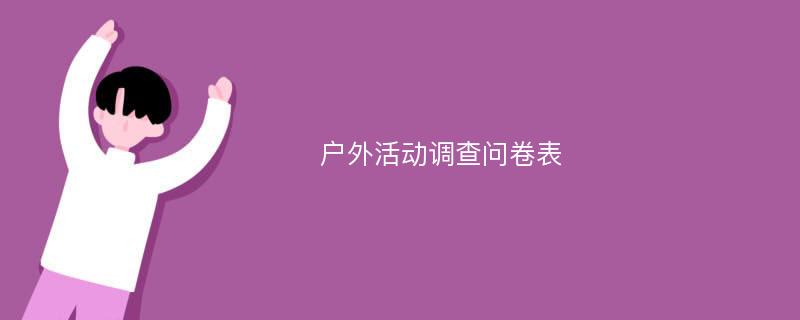 户外活动调查问卷表